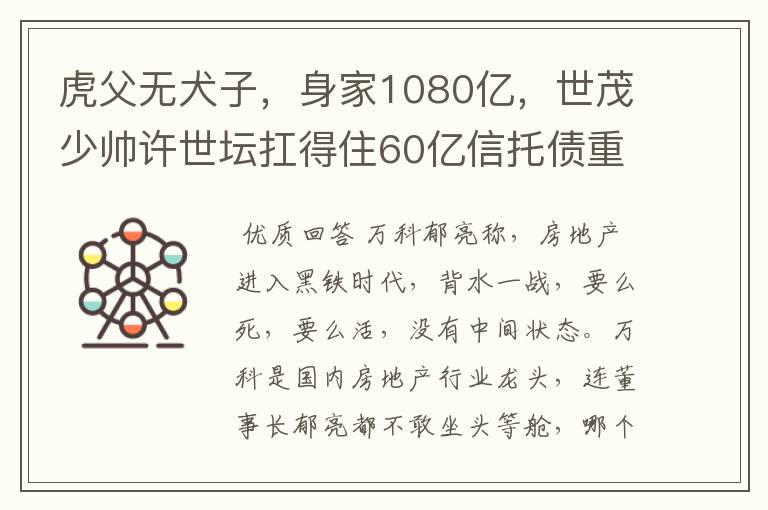 虎父无犬子，身家1080亿，世茂少帅许世坛扛得住60亿信托债重

优质回答 万科郁亮称，房地产进入黑铁时代，背水一战，要么死，要么活，没有中间状态。万科是国内房地产行业龙头，连董事长郁亮都不敢坐头等舱，哪个